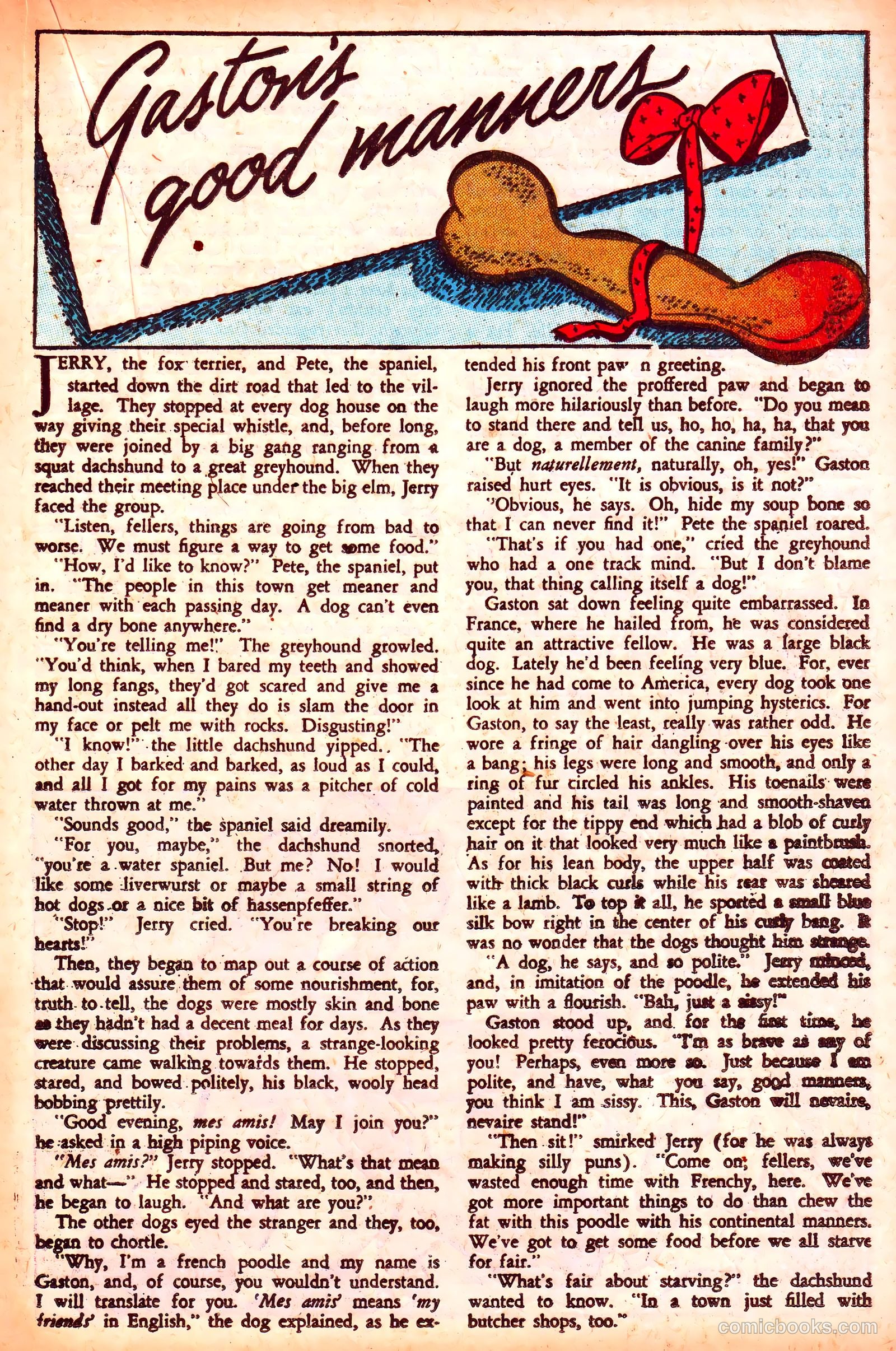 Gaston's good manners

JERRY, the fox terrier, and Pete, the spaniel, started down the dirt road that led to the village. They stopped at every dog house on the way giving their special whistle, and, before long, they were joined by a big gang ranging from a squat dachshund to a great greyhound. When they reached their meeting place under the big elm, Jerry faced the group.

"Listen, fellers, things are going from bad to worse. We must figure a way to get some food."

"How, I'd like to know?" Pete, the spaniel, put in. "The people in this town get meaner and meaner with each passing day. A dog can't even find a dry bone anywhere."

"You're telling me!" The greyhound growled. "You'd think, when I bared my teeth and showed my long fangs, they'd got scared and give me a hand-out instead all they do is slam the door in my face or pelt me with rocks. Disgusting!"

"I know!" the little dachshund yipped. "The other day I barked and barked, as loud as I could, and all I got for my pains was a pitcher of cold water thrown at me."

"Sounds good," the spaniel said dreamily.

"For you, maybe," the dachshund snorted, "you're a water spaniel. But me? No! I would like some liverwurst or maybe a small string of hot dogs or a nice bit of hassenpfeffer."

"Stop!" Jerry cried. "You're breaking our hearts!"

Then, they began to map out a course of action that would assure them of some nourishment, for, truth to tell, the dogs were mostly skin and bone as they hadn't had a decent meal for days. As they were discussing their problems, a strange-looking creature came walking towards them. He stopped, stared, and bowed politely, his black, wooly head bobbing prettily.

"Good evening, mes amis! May I join you?" he asked in a high piping voice.

"Mes amis?" Jerry stopped. "What's that mean and what—" He stopped and stared, too, and then, he began to laugh. "And what are you?"

The other dogs eyed the stranger and they, too, began to chortle.

"Why, I'm a french poodle and my name is Gaston, and, of course, you wouldn't understand. I will translate for you. 'Mes amis' means 'my friends' in English," the dog explained, as he extended his front paw n greeting.

Jerry ignored the proffered paw and began to laugh more hilariously than before. "Do you mean to stand there and tell us, ho, ho, ha, ha, that you are a dog, a member of the canine family?"

"But naturellement, naturally, oh, yes!" Gaston raised hurt eyes. "It is obvious, is it not?"

"Obvious, he says. Oh, hide my soup bone so that I can never find it!" Pete the spaniel roared.

"That's if you had one," cried the greyhound who had a one track mind. "But I don't blame you, that thing calling itself a dog!"

Gaston sat down feeling quite embarrassed. In France, where he hailed from, he was considered quite an attractive fellow. He was a large black dog. Lately he'd been feeling very blue. For, ever since he had come to America, every dog took one look at him and went into jumping hysterics. For Gaston, to say the least, really was rather odd. He wore a fringe of hair dangling over his eyes like a bang; his legs were long and smooth, and only a ring of fur circled his ankles. His toenails were painted and his tail was long and smooth-shaven except for the tippy end which had a blob of curly hair on it that looked very much like a paintbrush. As for his lean body, the upper half was coated with thick black curls while his rear was sheared like a lamb. To top it all, he sported a small blue silk bow right in the center of his curly bang. It was no wonder that the dogs thought him strange.

"A dog, he says, and so polite." Jerry minced, and, in imitation of the poodle, he extended his paw with a flourish. "Bah, just a sissy!"

Gaston stood up, and for the first time, he looked pretty ferocious. "I'm as brave as any of you! Perhaps, even more so. Just because I am polite, and have, what you say, good manners, you think I am sissy. This, Gaston will nevaire, nevaire stand!"

"Then sit!" smirked Jerry (for he was always making silly puns). "Come on, fellers, we've wasted enough time with Frenchy, here. We've got more important things to do than chew the fat with this poodle with his continental manners. We've got to get some food before we all starve for fair."

"What's fair about starving?" the dachshund wanted to know. "In a town just filled with butcher shops, too."

comicbooks.com